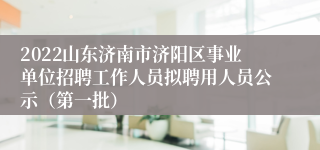 2022山东济南市济阳区事业单位招聘工作人员拟聘用人员公示（第一批）